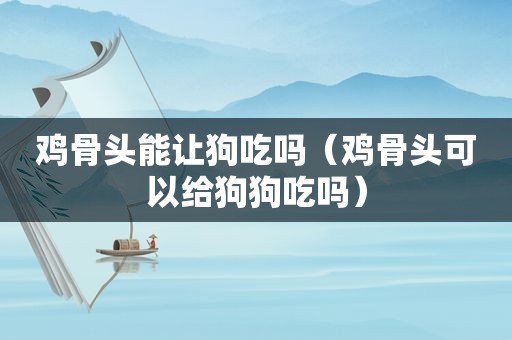 鸡骨头能让狗吃吗（鸡骨头可以给狗狗吃吗）